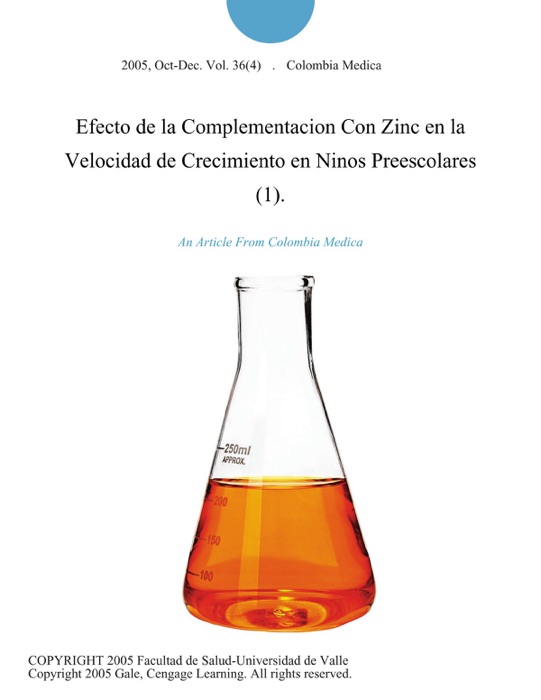 2005, Oct-Dec. Vol. 36(4) . Colombia Medica

Efecto de la Complementacion Con Zinc en la Velocidad de Crecimiento en Ninos Preescolares (1).

An Article From Colombia Medica

250ml
APPROX.
200
150
100

COPYRIGHT 2005 Facultad de Salud-Universidad de Valle
Copyright 2005 Gale, Cengage Learning. All rights reserved.